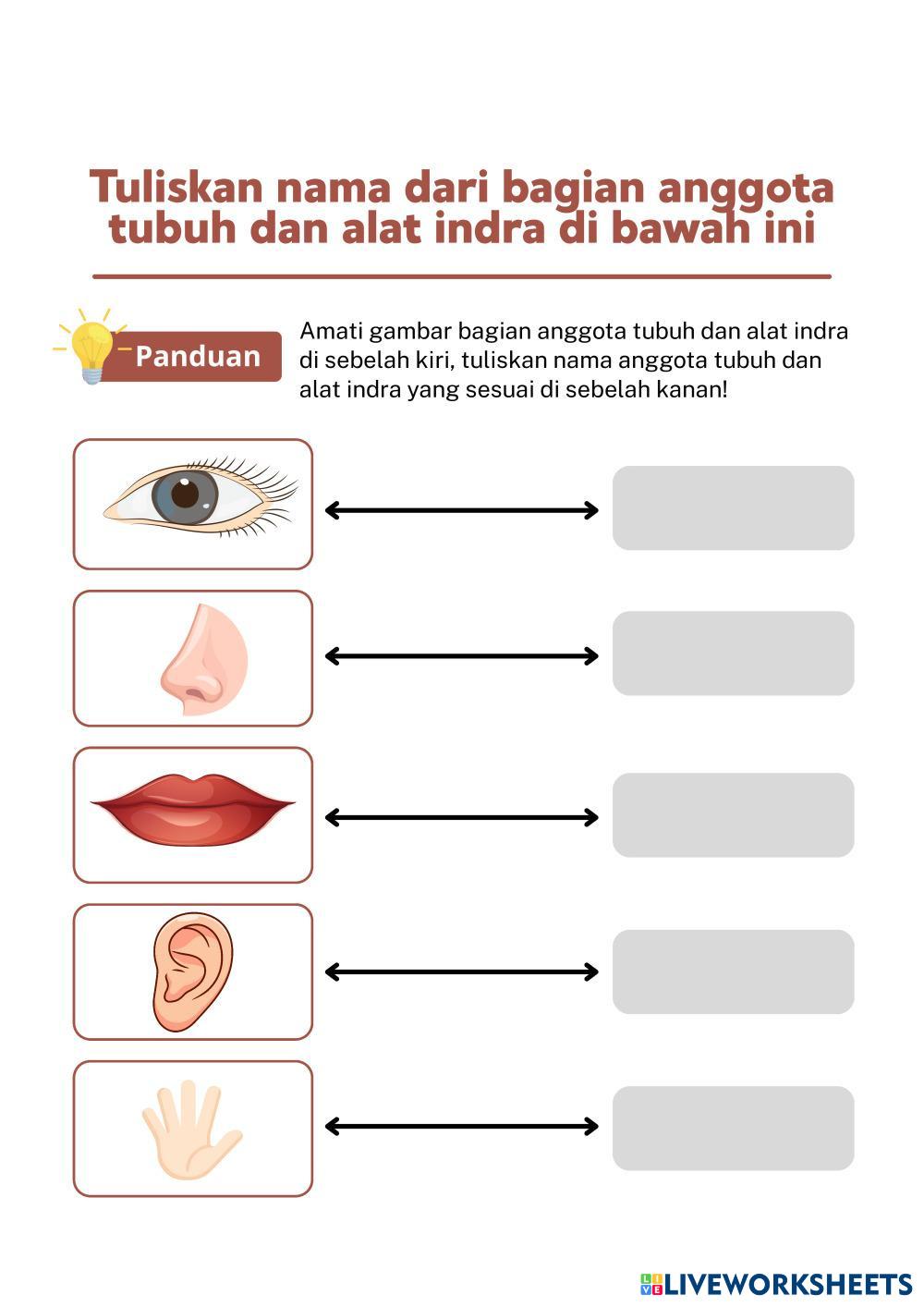 Tuliskan nama dari bagian anggota tubuh dan alat indra di bawah ini

Panduan

Amati gambar bagian anggota tubuh dan alat indra di sebelah kiri, tuliskan nama anggota tubuh dan alat indra yang sesuai di sebelah kanan!

LIVEWORKSHEETS